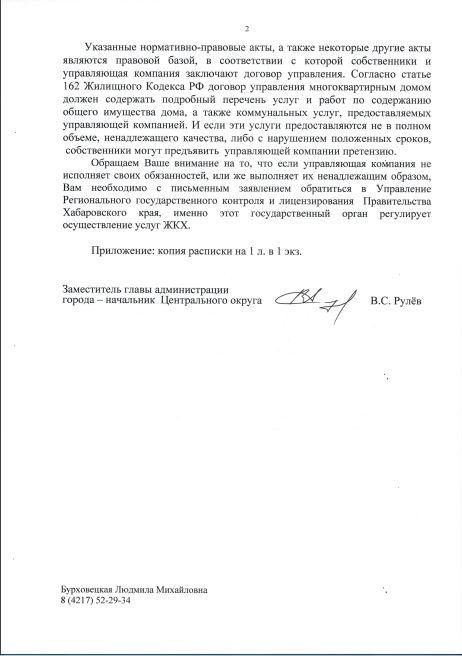 2

Указанные нормативно-правовые акты, а также некоторые другие акты являются правовой базой, в соответствии с которой собственники и управляющая компания заключают договор управления. Согласно статье 162 Жилищного Кодекса РФ договор управления многоквартирным домом должен содержать подробный перечень услуг и работ по содержанию общего имущества дома, а также коммунальных услуг, предоставляемых управляющей компанией. И если эти услуги предоставляются не в полном объеме, ненадлежащего качества, либо с нарушением положенных сроков, собственники могут предъявить управляющей компании претензию.

Обращаем Ваше внимание на то, что если управляющая компания не исполняет своих обязанностей, или же выполняет их ненадлежащим образом, Вам необходимо с письменным заявлением обратиться в Управление Регионального государственного контроля и лицензирования Правительства Хабаровского края, именно этот государственный орган регулирует осуществление услуг ЖКХ.

Приложение: копия расписки на 1 л. в 1 экз.

Заместитель главы администрации города – начальник Центрального округа В.С. Рулёв

Бурховецкая Людмила Михайловна
8 (4217) 52-29-34